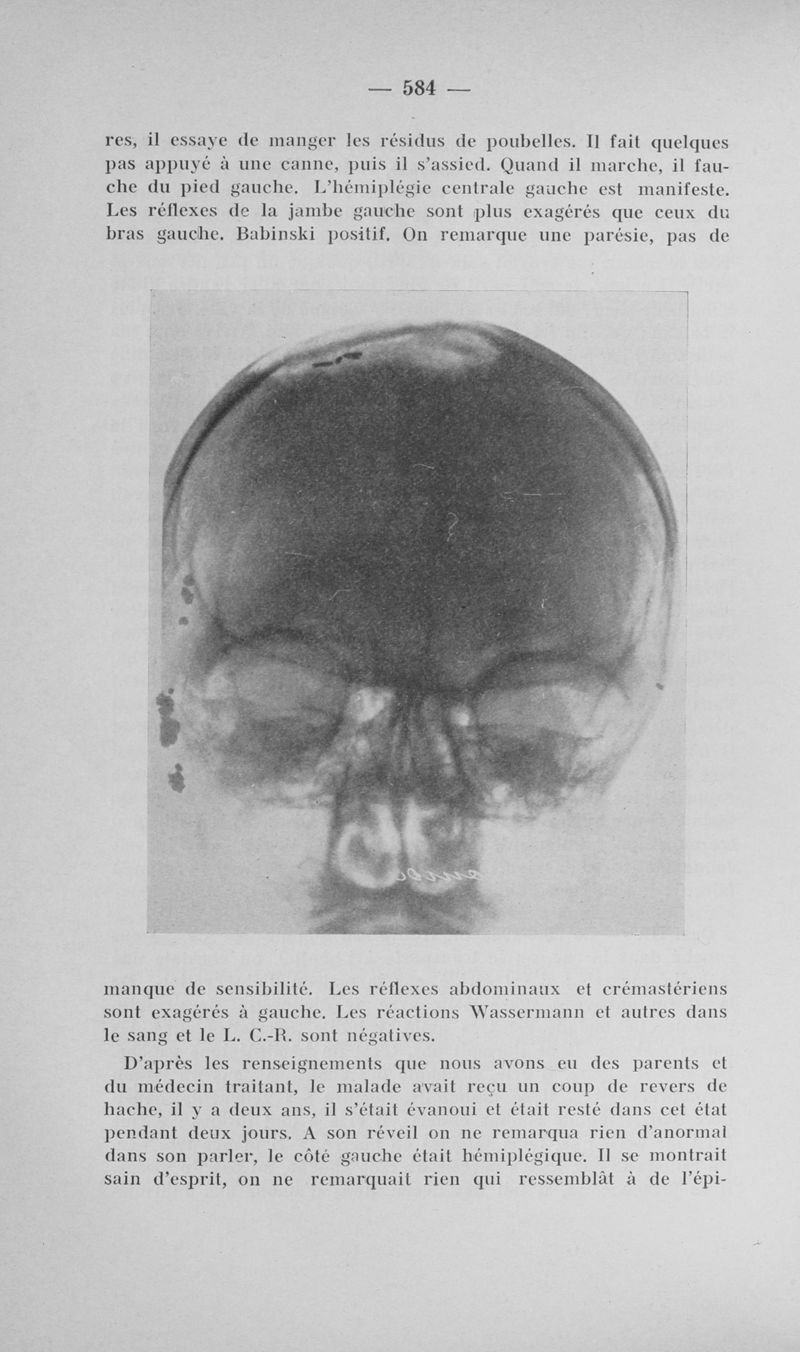 — 584 —

res, il essaye de manger les résidus de poubelles. Il fait quelques pas appuyé à une canne, puis il s'assied. Quand il marche, il fauche du pied gauche. L'hémiplégie centrale gauche est manifeste. Les réflexes de la jambe gauche sont plus exagérés que ceux du bras gauche. Babinski positif. On remarque une parésie, pas de

manque de sensibilité. Les réflexes abdominaux et crémastériens sont exagérés à gauche. Les réactions Wassermann et autres dans le sang et le L. C.-R. sont négatives.

D'après les renseignements que nous avons eu des parents et du médecin traitant, le malade avait reçu un coup de revers de hache, il y a deux ans, il s'était évanoui et était resté dans cet état pendant deux jours. A son réveil on ne remarqua rien d'anormal dans son parler, le côté gauche était hémiplégique. Il se montrait sain d'esprit, on ne remarquait rien qui ressemblât à de l'épi-